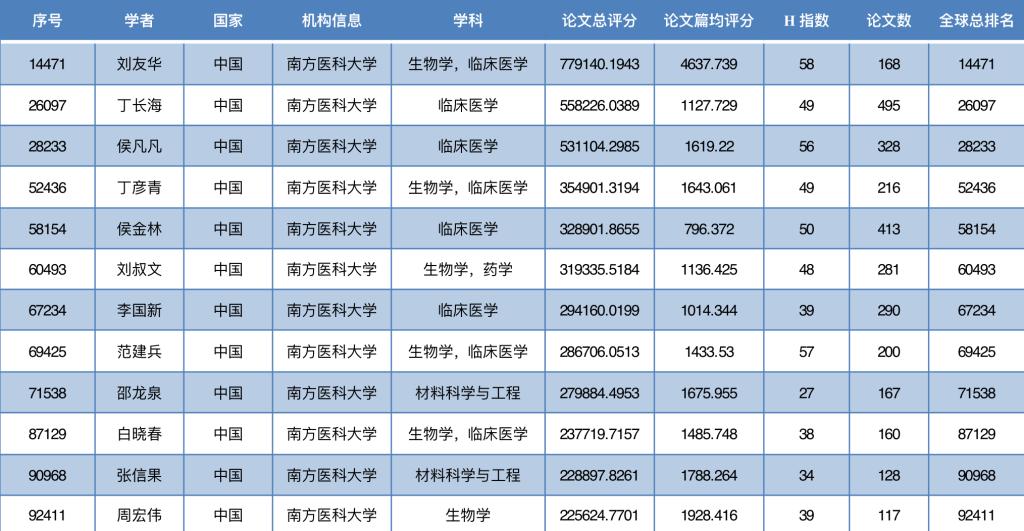 | 序号 | 学者 | 国家 | 机构信息 | 学科 | 论文总评分 | 论文篇均评分 | H 指数 | 论文数 | 全球总排名 |
|---|---|---|---|---|---|---|---|---|---|
| 14471 | 刘友华 | 中国 | 南方医科大学 | 生物学，临床医学 | 779140.1943 | 4637.739 | 58 | 168 | 14471 |
| 26097 | 丁长海 | 中国 | 南方医科大学 | 临床医学 | 558226.0389 | 1127.729 | 49 | 495 | 26097 |
| 28233 | 侯凡凡 | 中国 | 南方医科大学 | 临床医学 | 531104.2985 | 1619.22 | 56 | 328 | 28233 |
| 52436 | 丁彦青 | 中国 | 南方医科大学 | 生物学，临床医学 | 354901.3194 | 1643.061 | 49 | 216 | 52436 |
| 58154 | 侯金林 | 中国 | 南方医科大学 | 临床医学 | 328901.8655 | 796.372 | 50 | 413 | 58154 |
| 60493 | 刘叔文 | 中国 | 南方医科大学 | 生物学，药学 | 319335.5184 | 1136.425 | 48 | 281 | 60493 |
| 67234 | 李国新 | 中国 | 南方医科大学 | 临床医学 | 294160.0199 | 1014.344 | 39 | 290 | 67234 |
| 69425 | 范建兵 | 中国 | 南方医科大学 | 生物学，临床医学 | 286706.0513 | 1433.53 | 57 | 200 | 69425 |
| 71538 | 邵龙泉 | 中国 | 南方医科大学 | 材料科学与工程 | 279884.4953 | 1675.955 | 27 | 167 | 71538 |
| 87129 | 白晓春 | 中国 | 南方医科大学 | 生物学，临床医学 | 237719.7157 | 1485.748 | 38 | 160 | 87129 |
| 90968 | 张信果 | 中国 | 南方医科大学 | 材料科学与工程 | 228897.8261 | 1788.264 | 34 | 128 | 90968 |
| 92411 | 周宏伟 | 中国 | 南方医科大学 | 生物学 | 225624.7701 | 1928.416 | 39 | 117 | 92411 |